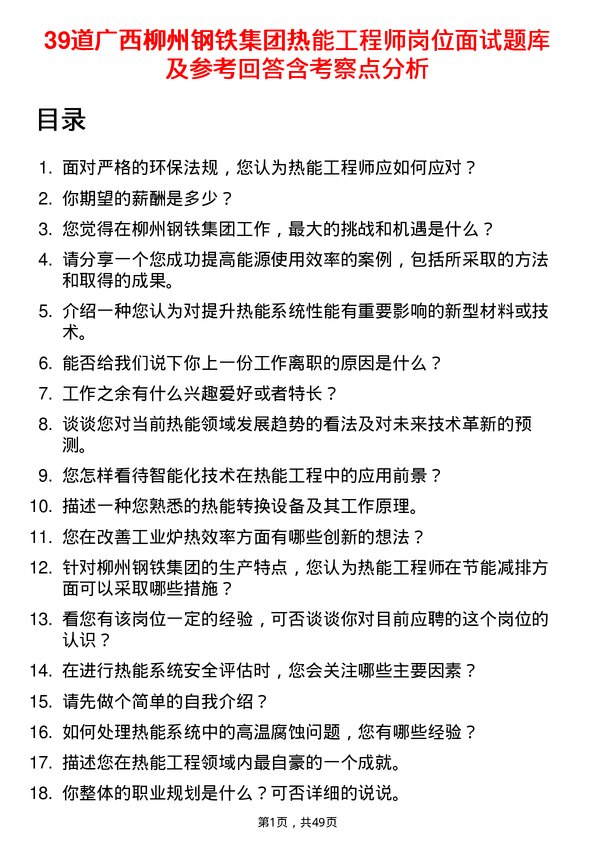 39道广西柳州钢铁集团热能工程师岗位面试题库及参考回答含考察点分析

目录

1. 面对严格的环保法规，您认为热能工程师应如何应对？
2. 你期望的薪酬是多少？
3. 您觉得在柳州钢铁集团工作，最大的挑战和机遇是什么？
4. 请分享一个您成功提高能源使用效率的案例，包括所采取的方法和取得的成果。
5. 介绍一种您认为对提升热能系统性能有重要影响的新型材料或技术。
6. 能否给我们说下你上一份工作离职的原因是什么？
7. 工作之余有什么兴趣爱好或者特长？
8. 谈谈您对当前热能领域发展趋势的看法及对未来技术革新的预测。
9. 您怎样看待智能化技术在热能工程中的应用前景？
10. 描述一种您熟悉的热能转换设备及其工作原理。
11. 您在改善工业炉热效率方面有哪些创新的想法？
12. 针对柳州钢铁集团的生产特点，您认为热能工程师在节能减排方面可以采取哪些措施？
13. 看您有该岗位一定的经验，可否谈谈你对目前应聘的这个岗位的认识？
14. 在进行热能系统安全评估时，您会关注哪些主要因素？
15. 请先做个简单的自我介绍？
16. 如何处理热能系统中的高温腐蚀问题，您有哪些经验？
17. 描述您在热能工程领域内最自豪的一个成就。
18. 你整体的职业规划是什么？可否详细的说说。

第1页，共49页